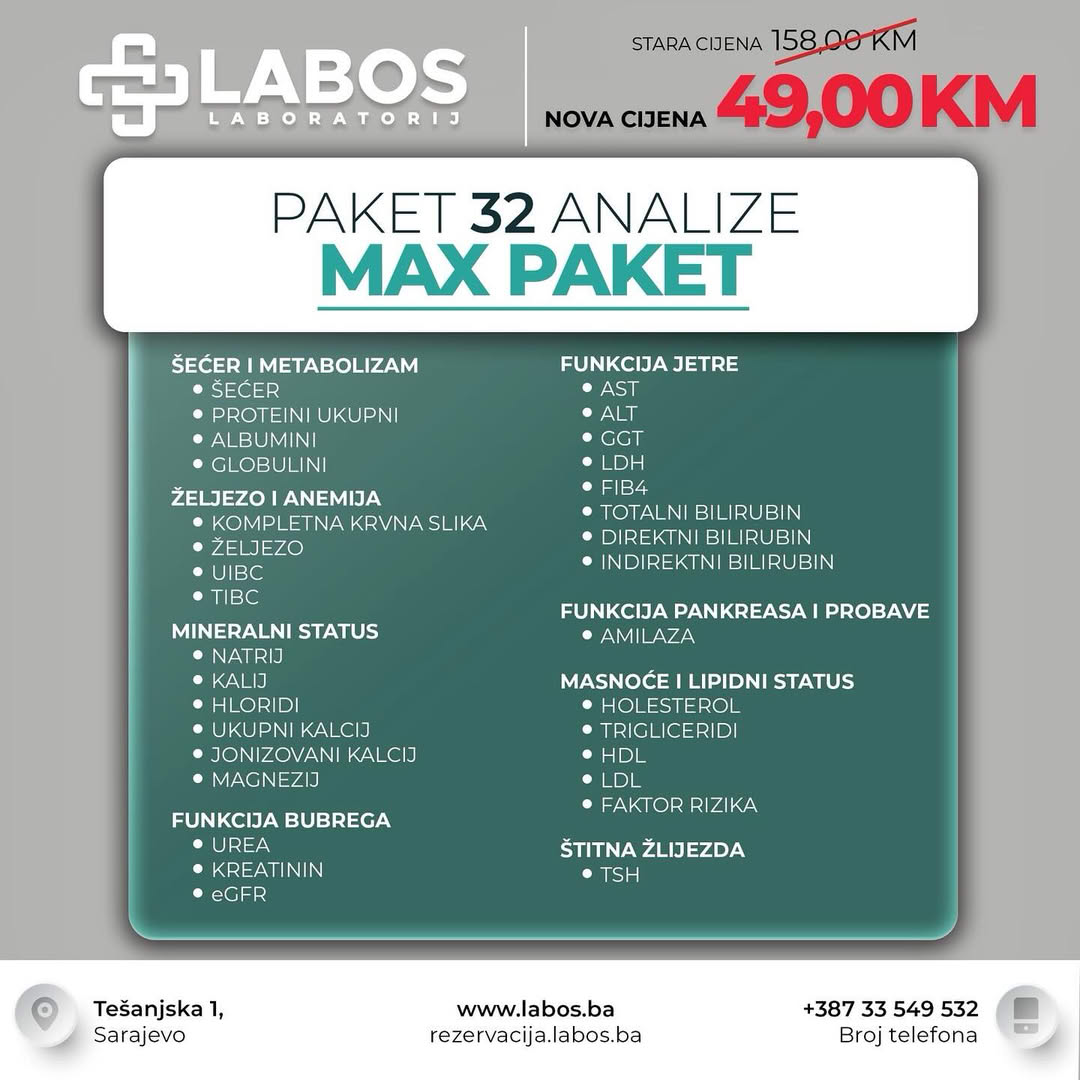 LABOS
LABORATORIJ

STARA CIJENA 158,00 KM
NOVA CIJENA 49,00 KM

PAKET 32 ANALIZE
MAX PAKET

ŠEĆER I METABOLIZAM
- ŠEĆER
- PROTEINI UKUPNI
- ALBUMINI
- GLOBULINI

ŽELJEZO I ANEMIJA
- KOMPLETNA KRVNA SLIKA
- ŽELJEZO
- UIBC
- TIBC

MINERALNI STATUS
- NATRIJ
- KALIJ
- HLORIDI
- UKUPNI KALCIJ
- JONIZOVANI KALCIJ
- MAGNEZIJ

FUNKCIJA BUBREGA
- UREA
- KREATININ
- eGFR

FUNKCIJA JETRE
- AST
- ALT
- GGT
- LDH
- FIB4
- TOTALNI BILIRUBIN
- DIREKTNI BILIRUBIN
- INDIREKTNI BILIRUBIN

FUNKCIJA PANKREASA I PROBAVE
- AMILAZA

MASNOĆE I LIPIDNI STATUS
- HOLESTEROL
- TRIGLICERIDI
- HDL
- LDL
- FAKTOR RIZIKA

ŠTITNA ŽLIJEZDA
- TSH

Tešanjska 1,
Sarajevo

www.labos.ba
rezervacija.labos.ba

+387 33 549 532
Broj telefona